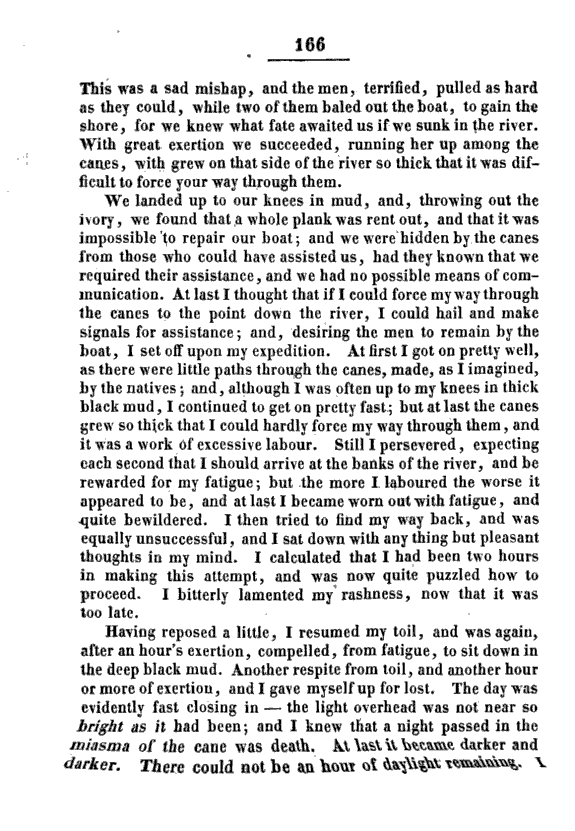 166

This was a sad mishap, and the men, terrified, pulled as hard as they could, while two of them baled out the boat, to gain the shore, for we knew what fate awaited us if we sunk in the river. With great exertion we succeeded, running her up among the canes, with grew on that side of the river so thick that it was difficult to force your way through them.

We landed up to our knees in mud, and, throwing out the ivory, we found that a whole plank was rent out, and that it was impossible to repair our boat; and we were hidden by the canes from those who could have assisted us, had they known that we required their assistance, and we had no possible means of communication. At last I thought that if I could force my way through the canes to the point down the river, I could hail and make signals for assistance; and, desiring the men to remain by the boat, I set off upon my expedition. At first I got on pretty well, as there were little paths through the canes, made, as I imagined, by the natives; and, although I was often up to my knees in thick black mud, I continued to get on pretty fast; but at last the canes grew so thick that I could hardly force my way through them, and it was a work of excessive labour. Still I persevered, expecting each second that I should arrive at the banks of the river, and be rewarded for my fatigue; but the more I laboured the worse it appeared to be, and at last I became worn out with fatigue, and quite bewildered. I then tried to find my way back, and was equally unsuccessful, and I sat down with any thing but pleasant thoughts in my mind. I calculated that I had been two hours in making this attempt, and was now quite puzzled how to proceed. I bitterly lamented my rashness, now that it was too late.

Having reposed a little, I resumed my toil, and was again, after an hour's exertion, compelled, from fatigue, to sit down in the deep black mud. Another respite from toil, and another hour or more of exertion, and I gave myself up for lost. The day was evidently fast closing in — the light overhead was not near so bright as it had been; and I knew that a night passed in the miasma of the cane was death. At last it became darker and darker. There could not be an hour of daylight remaining. I